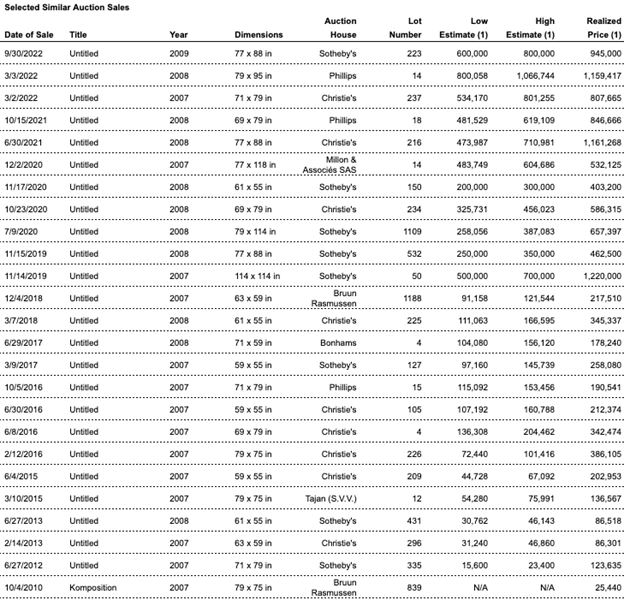 Selected Similar Auction Sales

| Date of Sale | Title | Year | Dimensions | Auction House | Lot Number | Low Estimate (1) | High Estimate (1) | Realized Price (1) |
|---|---|---|---|---|---|---|---|---|
| 9/30/2022 | Untitled | 2009 | 77 x 88 in | Sotheby's | 223 | 600,000 | 800,000 | 945,000 |
| 3/3/2022 | Untitled | 2008 | 79 x 95 in | Phillips | 14 | 800,058 | 1,066,744 | 1,159,417 |
| 3/2/2022 | Untitled | 2007 | 71 x 79 in | Christie's | 237 | 534,170 | 801,255 | 807,665 |
| 10/15/2021 | Untitled | 2008 | 69 x 79 in | Phillips | 18 | 481,529 | 619,109 | 846,666 |
| 6/30/2021 | Untitled | 2008 | 77 x 88 in | Christie's | 216 | 473,987 | 710,981 | 1,161,268 |
| 12/2/2020 | Untitled | 2007 | 77 x 118 in | Millon & Associés SAS | 14 | 483,749 | 604,686 | 532,125 |
| 11/17/2020 | Untitled | 2008 | 61 x 55 in | Sotheby's | 150 | 200,000 | 300,000 | 403,200 |
| 10/23/2020 | Untitled | 2008 | 69 x 79 in | Christie's | 234 | 325,731 | 456,023 | 586,315 |
| 7/9/2020 | Untitled | 2008 | 79 x 114 in | Sotheby's | 1109 | 258,056 | 387,083 | 657,397 |
| 11/15/2019 | Untitled | 2008 | 77 x 88 in | Sotheby's | 532 | 250,000 | 350,000 | 462,500 |
| 11/14/2019 | Untitled | 2007 | 114 x 114 in | Sotheby's | 50 | 500,000 | 700,000 | 1,220,000 |
| 12/4/2018 | Untitled | 2007 | 63 x 59 in | Bruun Rasmussen | 1188 | 91,158 | 121,544 | 217,510 |
| 3/7/2018 | Untitled | 2008 | 61 x 55 in | Christie's | 225 | 111,063 | 166,595 | 345,337 |
| 6/29/2017 | Untitled | 2008 | 71 x 59 in | Bonhams | 4 | 104,080 | 156,120 | 178,240 |
| 3/9/2017 | Untitled | 2007 | 59 x 55 in | Sotheby's | 127 | 97,160 | 145,739 | 258,080 |
| 10/5/2016 | Untitled | 2007 | 71 x 79 in | Phillips | 15 | 115,092 | 153,456 | 190,541 |
| 6/30/2016 | Untitled | 2007 | 59 x 55 in | Christie's | 105 | 107,192 | 160,788 | 212,374 |
| 6/8/2016 | Untitled | 2007 | 69 x 79 in | Christie's | 4 | 136,308 | 204,462 | 342,474 |
| 2/12/2016 | Untitled | 2007 | 79 x 75 in | Christie's | 226 | 72,440 | 101,416 | 386,105 |
| 6/4/2015 | Untitled | 2007 | 59 x 55 in | Christie's | 209 | 44,728 | 67,092 | 202,953 |
| 3/10/2015 | Untitled | 2007 | 79 x 75 in | Tajan (S.V.V.) | 12 | 54,280 | 75,991 | 136,567 |
| 6/27/2013 | Untitled | 2008 | 61 x 55 in | Sotheby's | 431 | 30,762 | 46,143 | 86,518 |
| 2/14/2013 | Untitled | 2007 | 63 x 59 in | Christie's | 296 | 31,240 | 46,860 | 86,301 |
| 6/27/2012 | Untitled | 2007 | 71 x 79 in | Sotheby's | 335 | 15,600 | 23,400 | 123,635 |
| 10/4/2010 | Komposition | 2007 | 79 x 75 in | Bruun Rasmussen | 839 | N/A | N/A | 25,440 |